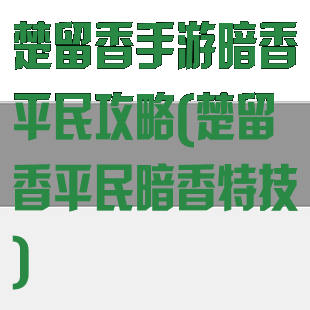 楚留香手游暗香平民攻略(楚留香平民暗香特技)